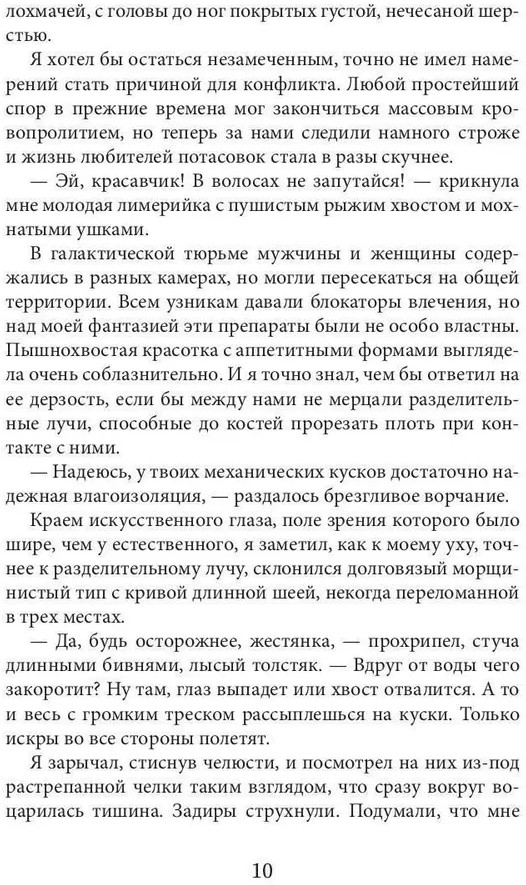 лохмачей, с головы до ног покрытых густой, нечесаной шерстью.

Я хотел бы остаться незамеченным, точно не имел намерений стать причиной для конфликта. Любой простейший спор в прежние времена мог закончиться массовым кровопролитием, но теперь за нами следили намного строже и жизнь любителей потасовок стала в разы скучнее.

— Эй, красавчик! В волосах не запутайся! — крикнула мне молодая лимерийка с пушистым рыжим хвостом и мохнатыми ушками.

В галактической тюрьме мужчины и женщины содержались в разных камерах, но могли пересекаться на общей территории. Всем узникам давали блокаторы влечения, но над моей фантазией эти препараты были не особо властны. Пышнохвостая красотка с аппетитными формами выглядела очень соблазнительно. И я точно знал, чем бы ответил на ее дерзость, если бы между нами не мерцали разделительные лучи, способные до костей прорезать плоть при контакте с ними.

— Надеюсь, у твоих механических кусков достаточно надежная влагоизоляция, — раздалось брезгливое ворчание.

Краем искусственного глаза, поле зрения которого было шире, чем у естественного, я заметил, как к моему уху, точнее к разделительному лучу, склонился долговязый морщинистый тип с кривой длинной шеей, некогда переломанной в трех местах.

— Да, будь осторожнее, жестянка, — прохрипел, стуча длинными бивнями, лысый толстяк. — Вдруг от воды чего закоротит? Ну там, глаз выпадет или хвост отвалится. А то и весь с громким треском рассыплешься на куски. Только искры во все стороны полетят.

Я зарычал, стиснув челюсти, и посмотрел на них из-под растрепанной челки таким взглядом, что сразу вокруг воцарилась тишина. Задиры струхнули. Подумали, что мне

10